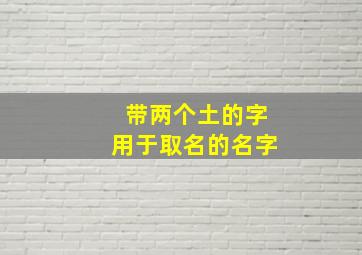 带两个土的字
用于取名的名字